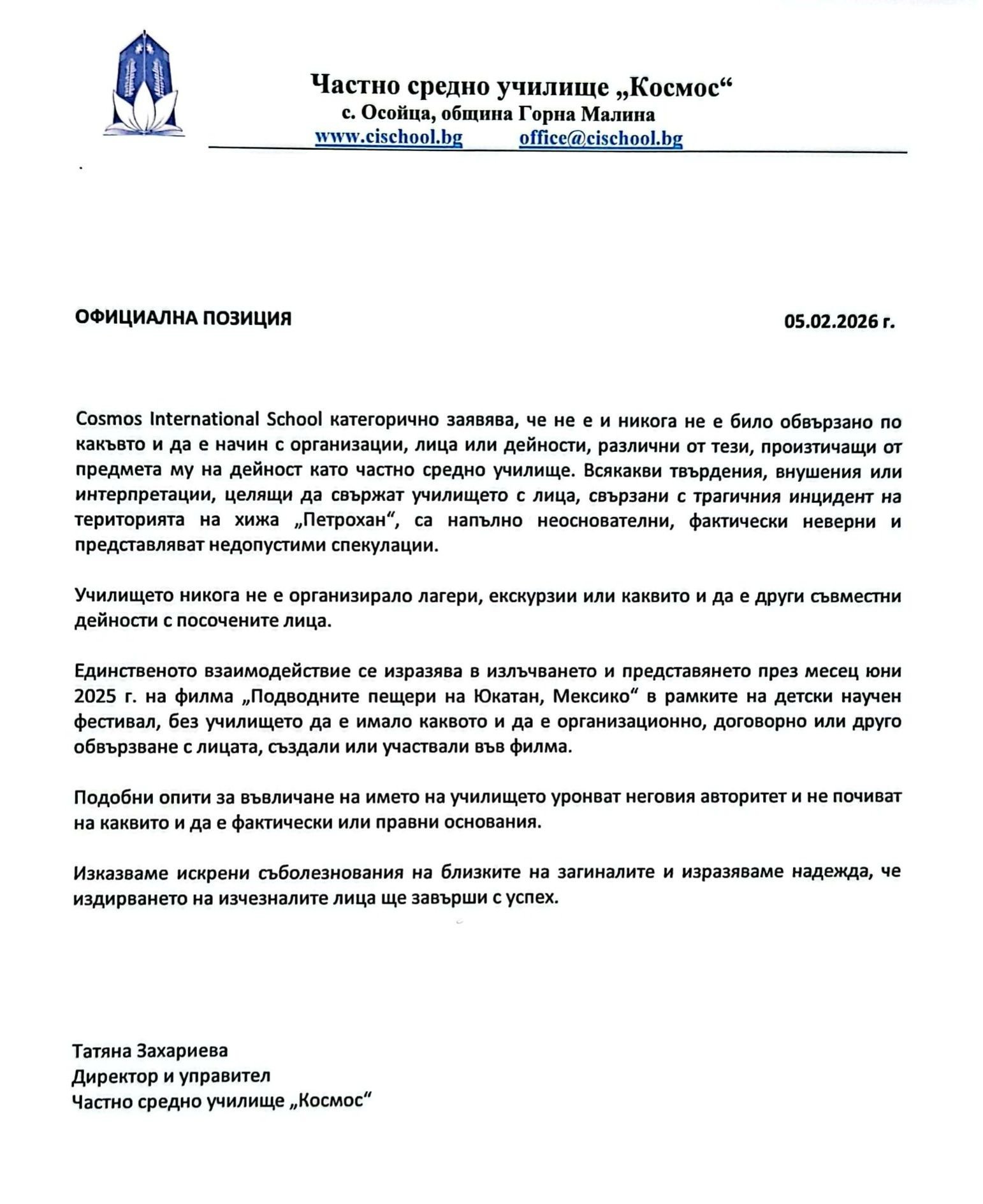 Частно средно училище „Космос“
с. Осойца, община Горна Малина
www.cischool.bg office@cischool.bg

ОФИЦИАЛНА ПОЗИЦИЯ

05.02.2026 г.

Cosmos International School категорично заявява, че не е и никога не е било обвързано по какъвто и да е начин с организации, лица или дейности, различни от тези, произтичащи от предмета му на дейност като частно средно училище. Всякакви твърдения, внушения или интерпретации, целящи да свържат училището с лица, свързани с трагичния инцидент на територията на хижа „Петрохан“, са напълно неоснователни, фактически неверни и представляват недопустими спекулации.

Училището никога не е организирало лагери, екскурзии или каквито и да е други съвместни дейности с посочените лица.

Единственото взаимодействие се изразява в излъчването и представянето през месец юни 2025 г. на филма „Подводните пещери на Юкатан, Мексико“ в рамките на детски научен фестивал, без училището да е имало каквото и да е организационно, договорно или друго обвързване с лицата, създали или участвали във филма.

Подобни опити за въвличане на името на училището уронват неговия авторитет и не почиват на каквито и да е фактически или правни основания.

Изказваме искрени съболезнования на близките на загиналите и изразяваме надежда, че издирването на изчезналите лица ще завърши с успех.

Татяна Захариева
Директор и управител
Частно средно училище „Космос“